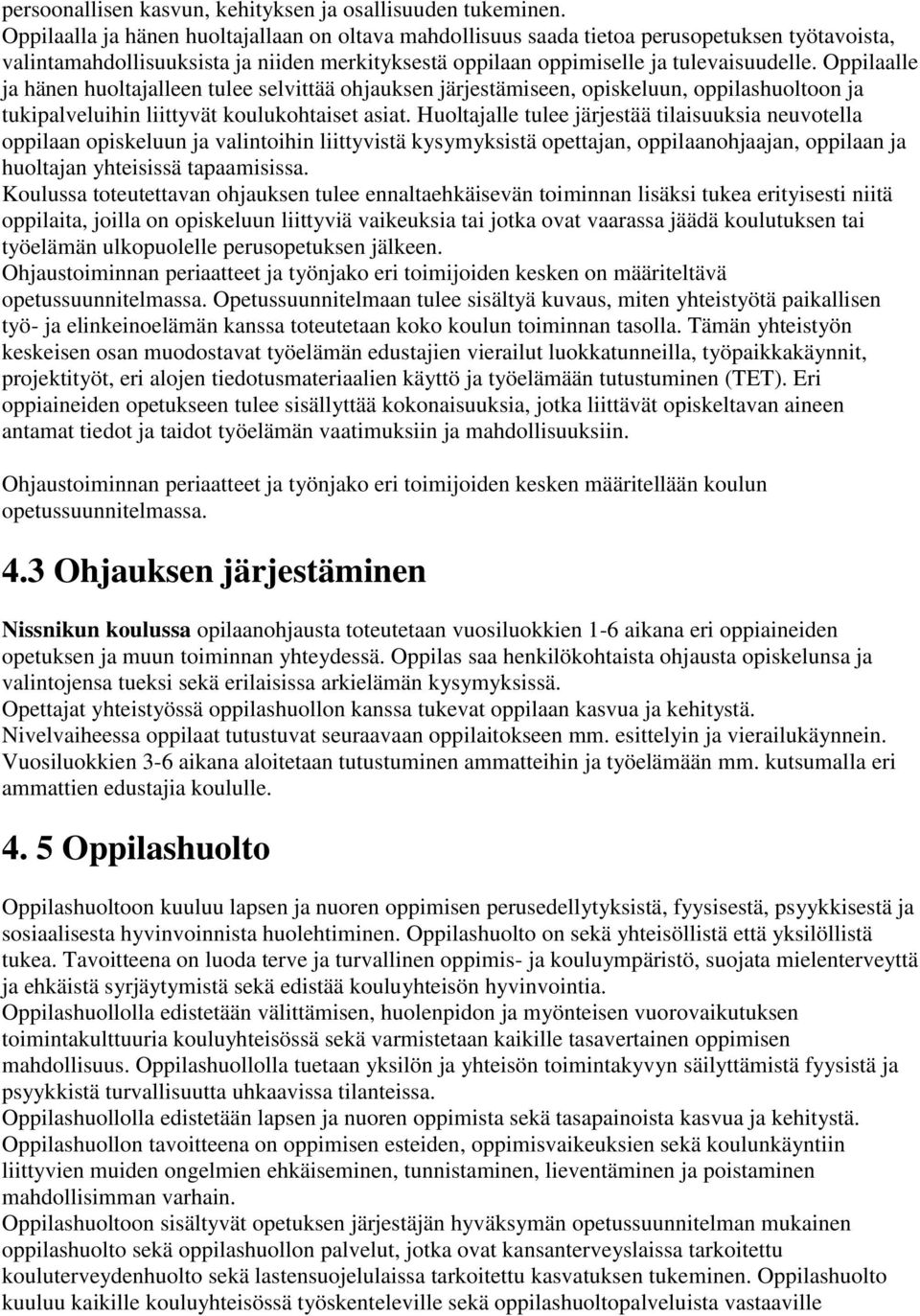 persoonallisen kasvun, kehityksen ja osallisuuden tukeminen.
Oppilaalla ja hänen huoltajallaan on oltava mahdollisuus saada tietoa perusopetuksen työtavoista, valintamahdollisuuksista ja niiden merkityksestä oppilaan oppimiselle ja tulevaisuudelle. Oppilaalle ja hänen huoltajalleen tulee selvittää ohjauksen järjestämiseen, opiskeluun, oppilashuoltoon ja tukipalveluihin liittyvät koulukohtaiset asiat. Huoltajalle tulee järjestää tilaisuuksia neuvotella oppilaan opiskeluun ja valintoihin liittyvistä kysymyksistä opettajan, oppilaanohjaajan, oppilaan ja huoltajan yhteisissä tapaamisissa.
Koulussa toteutettavan ohjauksen tulee ennaltaehkäisevän toiminnan lisäksi tukea erityisesti niitä oppilaita, joilla on opiskeluun liittyviä vaikeuksia tai jotka ovat vaarassa jäädä koulutuksen tai työelämän ulkopuolelle perusopetuksen jälkeen.
Ohjaustoiminnan periaatteet ja työnjako eri toimijoiden kesken on määriteltävä opetussuunnitelmassa. Opetussuunnitelmaan tulee sisältyä kuvaus, miten yhteistyötä paikallisen työ- ja elinkeinoelämän kanssa toteutetaan koko koulun toiminnan tasolla. Tämän yhteistyön keskeisen osan muodostavat työelämän edustajien vierailut luokkatunneilla, työpaikkakäynnit, projektityöt, eri alojen tiedotusmateriaalien käyttö ja työelämään tutustuminen (TET). Eri oppiaineiden opetukseen tulee sisällyttää kokonaisuuksia, jotka liittävät opiskeltavan aineen antamat tiedot ja taidot työelämän vaatimuksiin ja mahdollisuuksiin.

Ohjaustoiminnan periaatteet ja työnjako eri toimijoiden kesken määritellään koulun opetussuunnitelmassa.

4.3 Ohjauksen järjestäminen

Nissnikun koulussa opilaanohjausta toteutetaan vuosiluokkien 1-6 aikana eri oppiaineiden opetuksen ja muun toiminnan yhteydessä. Oppilas saa henkilökohtaista ohjausta opiskelunsa ja valintojensa tueksi sekä erilaisissa arkielämän kysymyksissä.
Opettajat yhteistyössä oppilashuollon kanssa tukevat oppilaan kasvua ja kehitystä.
Nivelvaiheessa oppilaat tutustuvat seuraavaan oppilaitokseen mm. esittelyin ja vierailukäynnein.
Vuosiluokkien 3-6 aikana aloitetaan tutustuminen ammatteihin ja työelämään mm. kutsumalla eri ammattien edustajia koululle.

4. 5 Oppilashuolto

Oppilashuoltoon kuuluu lapsen ja nuoren oppimisen perusedellytyksistä, fyysisestä, psyykkisestä ja sosiaalisesta hyvinvoinnista huolehtiminen. Oppilashuolto on sekä yhteisöllistä että yksilöllistä tukea. Tavoitteena on luoda terve ja turvallinen oppimis- ja kouluympäristö, suojata mielenterveyttä ja ehkäistä syrjäytymistä sekä edistää kouluyhteisön hyvinvointia.
Oppilashuollolla edistetään välittämisen, huolenpidon ja myönteisen vuorovaikutuksen toimintakulttuuria kouluyhteisössä sekä varmistetaan kaikille tasavertainen oppimisen mahdollisuus. Oppilashuollolla tuetaan yksilön ja yhteisön toimintakyvyn säilyttämistä fyysistä ja psyykkistä turvallisuutta uhkaavissa tilanteissa.
Oppilashuollolla edistetään lapsen ja nuoren oppimista sekä tasapainoista kasvua ja kehitystä.
Oppilashuollon tavoitteena on oppimisen esteiden, oppimisvaikeuksien sekä koulunkäyntiin liittyvien muiden ongelmien ehkäiseminen, tunnistaminen, lieventäminen ja poistaminen mahdollisimman varhain.
Oppilashuoltoon sisältyvät opetuksen järjestäjän hyväksymän opetussuunnitelman mukainen oppilashuolto sekä oppilashuollon palvelut, jotka ovat kansanterveyslaissa tarkoitettu kouluterveydenhuolto sekä lastensuojelulaissa tarkoitettu kasvatuksen tukeminen. Oppilashuolto kuuluu kaikille kouluyhteisössä työskenteleville sekä oppilashuoltopalveluista vastaaville